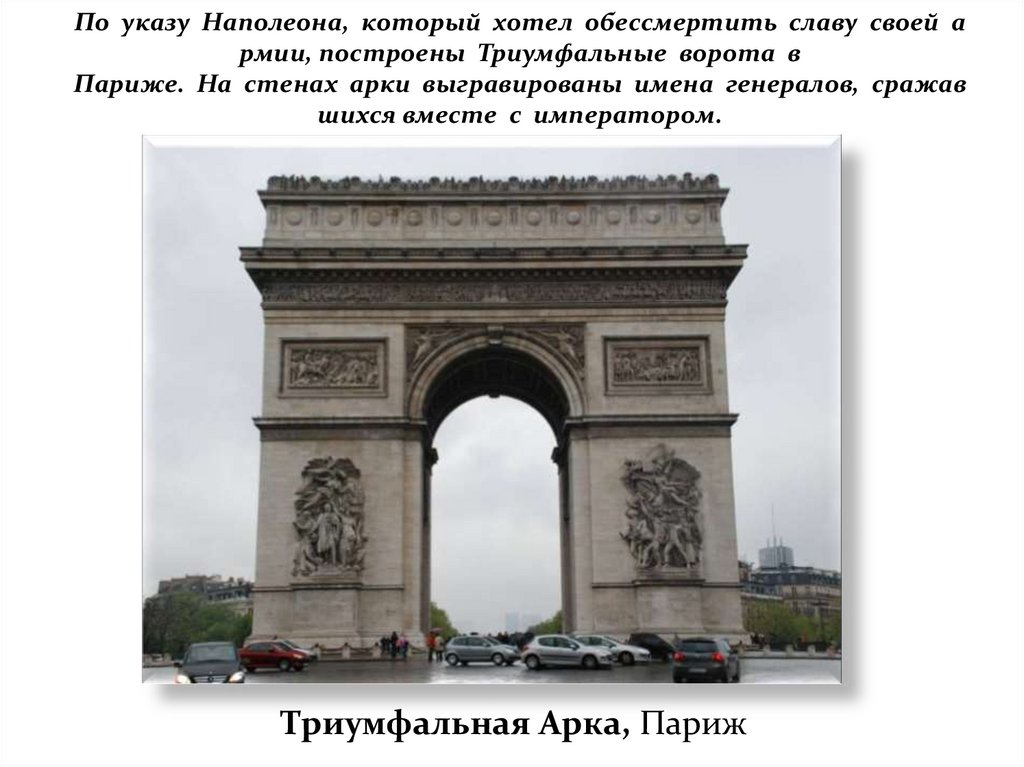 По указу Наполеона, который хотел обессмертить славу своей а рмии, построены Триумфальные ворота в Париже. На стенах арки выгравированы имена генералов, сражав шихся вместе с императором.

Триумфальная Арка, Париж